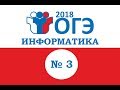 2018
ОГЭ
ИНФОРМАТИКА
№ 3